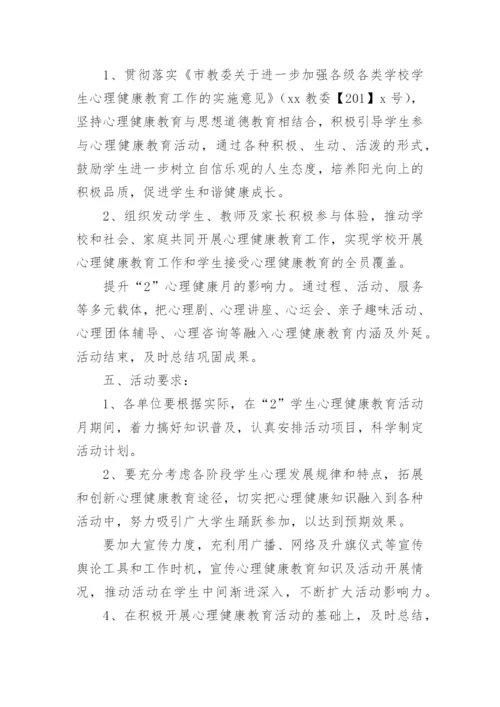 1、贯彻落实《市教委关于进一步加强各级各类学校学生心理健康教育工作的实施意见》（xx 教委【201】x 号），坚持心理健康教育与思想道德教育相结合，积极引导学生参与心理健康教育活动，通过各种积极、生动、活泼的形式，鼓励学生进一步树立自信乐观的人生态度，培养阳光向上的积极品质，促进学生和谐健康成长。

2、组织发动学生、教师及家长积极参与体验，推动学校和社会、家庭共同开展心理健康教育工作，实现学校开展心理健康教育工作和学生接受心理健康教育的全员覆盖。

提升“2”心理健康月的影响力。通过程、活动、服务等多元载体，把心理剧、心理讲座、心运会、亲子趣味活动、心理团体辅导、心理咨询等融入心理健康教育内涵及外延。活动结束，及时总结巩固成果。

五、活动要求：

1、各单位要根据实际，在“2”学生心理健康教育活动月期间，着力搞好知识普及，认真安排活动项目，科学制定活动计划。

2、要充分考虑各阶段学生心理发展规律和特点，拓展和创新心理健康教育途径，切实把心理健康知识融入到各种活动中，努力吸引广大学生踊跃参加，以达到预期效果。

要加大宣传力度，充利用广播、网络及升旗仪式等宣传舆论工具和工作时机，宣传心理健康教育知识及活动开展情况，推动活动在学生中间渐进深入，不断扩大活动影响力。

4、在积极开展心理健康教育活动的基础上，及时总结，